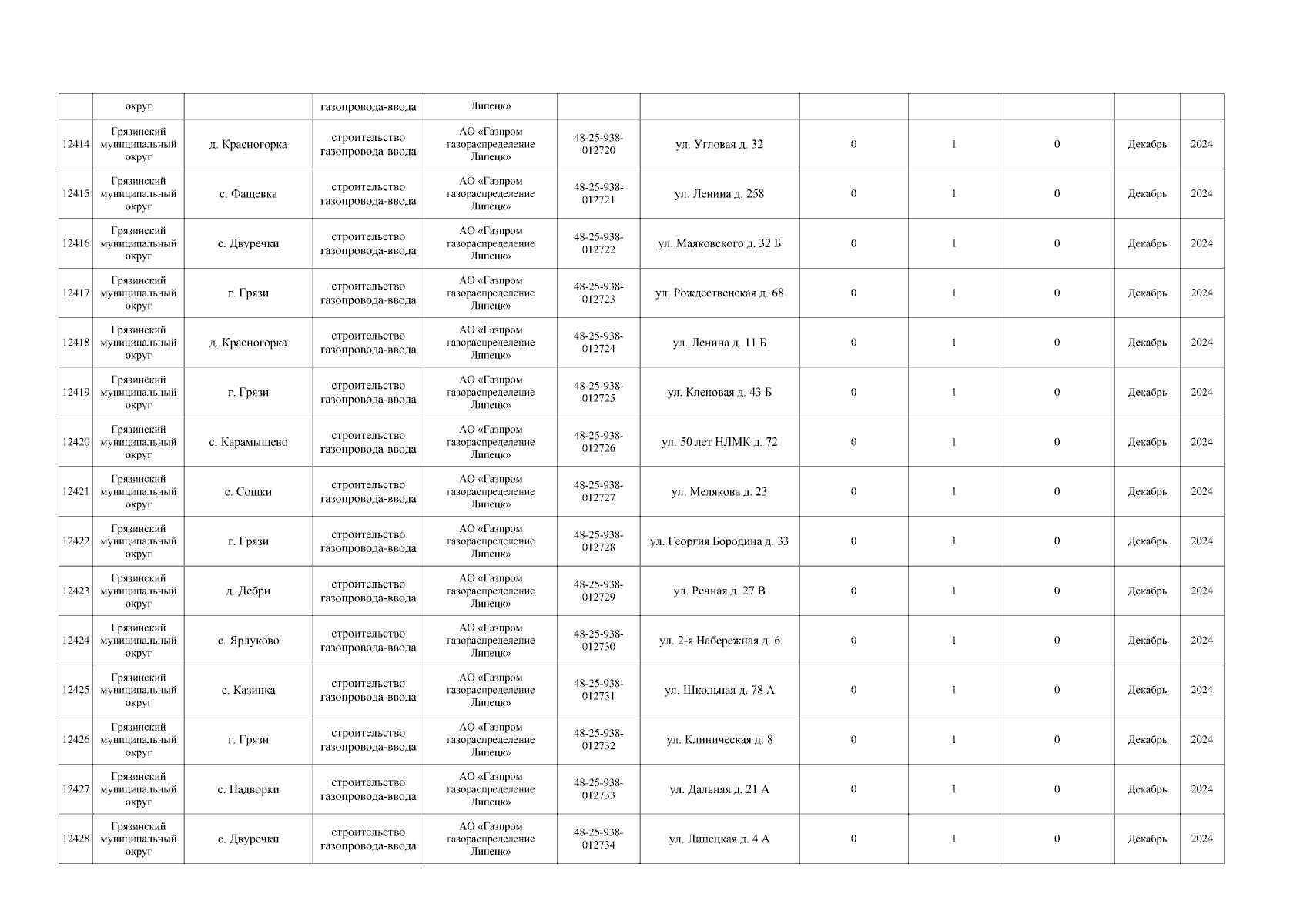 | | округ | | газопровода-ввода | Липецк» | | | | | | | |
|---|---|---|---|---|---|---|---|---|---|---|---|
| 12414 | Грязинский муниципальный округ | д. Красногорка | строительство газопровода-ввода | АО «Газпром газораспределение Липецк» | 48-25-938-012720 | ул. Угловая д. 32 | 0 | 1 | 0 | Декабрь | 2024 |
| 12415 | Грязинский муниципальный округ | с. Фащевка | строительство газопровода-ввода | АО «Газпром газораспределение Липецк» | 48-25-938-012721 | ул. Ленина д. 258 | 0 | 1 | 0 | Декабрь | 2024 |
| 12416 | Грязинский муниципальный округ | с. Двуречки | строительство газопровода-ввода | АО «Газпром газораспределение Липецк» | 48-25-938-012722 | ул. Маяковского д. 32 Б | 0 | 1 | 0 | Декабрь | 2024 |
| 12417 | Грязинский муниципальный округ | г. Грязи | строительство газопровода-ввода | АО «Газпром газораспределение Липецк» | 48-25-938-012723 | ул. Рождественская д. 68 | 0 | 1 | 0 | Декабрь | 2024 |
| 12418 | Грязинский муниципальный округ | д. Красногорка | строительство газопровода-ввода | АО «Газпром газораспределение Липецк» | 48-25-938-012724 | ул. Ленина д. 11 Б | 0 | 1 | 0 | Декабрь | 2024 |
| 12419 | Грязинский муниципальный округ | г. Грязи | строительство газопровода-ввода | АО «Газпром газораспределение Липецк» | 48-25-938-012725 | ул. Кленовая д. 43 Б | 0 | 1 | 0 | Декабрь | 2024 |
| 12420 | Грязинский муниципальный округ | с. Карамышево | строительство газопровода-ввода | АО «Газпром газораспределение Липецк» | 48-25-938-012726 | ул. 50 лет НЛМК д. 72 | 0 | 1 | 0 | Декабрь | 2024 |
| 12421 | Грязинский муниципальный округ | с. Сошки | строительство газопровода-ввода | АО «Газпром газораспределение Липецк» | 48-25-938-012727 | ул. Мелякова д. 23 | 0 | 1 | 0 | Декабрь | 2024 |
| 12422 | Грязинский муниципальный округ | г. Грязи | строительство газопровода-ввода | АО «Газпром газораспределение Липецк» | 48-25-938-012728 | ул. Георгия Бородина д. 33 | 0 | 1 | 0 | Декабрь | 2024 |
| 12423 | Грязинский муниципальный округ | д. Дебри | строительство газопровода-ввода | АО «Газпром газораспределение Липецк» | 48-25-938-012729 | ул. Речная д. 27 В | 0 | 1 | 0 | Декабрь | 2024 |
| 12424 | Грязинский муниципальный округ | с. Ярлуково | строительство газопровода-ввода | АО «Газпром газораспределение Липецк» | 48-25-938-012730 | ул. 2-я Набережная д. 6 | 0 | 1 | 0 | Декабрь | 2024 |
| 12425 | Грязинский муниципальный округ | с. Казинка | строительство газопровода-ввода | АО «Газпром газораспределение Липецк» | 48-25-938-012731 | ул. Школьная д. 78 А | 0 | 1 | 0 | Декабрь | 2024 |
| 12426 | Грязинский муниципальный округ | г. Грязи | строительство газопровода-ввода | АО «Газпром газораспределение Липецк» | 48-25-938-012732 | ул. Клиническая д. 8 | 0 | 1 | 0 | Декабрь | 2024 |
| 12427 | Грязинский муниципальный округ | с. Падворки | строительство газопровода-ввода | АО «Газпром газораспределение Липецк» | 48-25-938-012733 | ул. Дальняя д. 21 А | 0 | 1 | 0 | Декабрь | 2024 |
| 12428 | Грязинский муниципальный округ | с. Двуречки | строительство газопровода-ввода | АО «Газпром газораспределение Липецк» | 48-25-938-012734 | ул. Липецкая д. 4 А | 0 | 1 | 0 | Декабрь | 2024 |